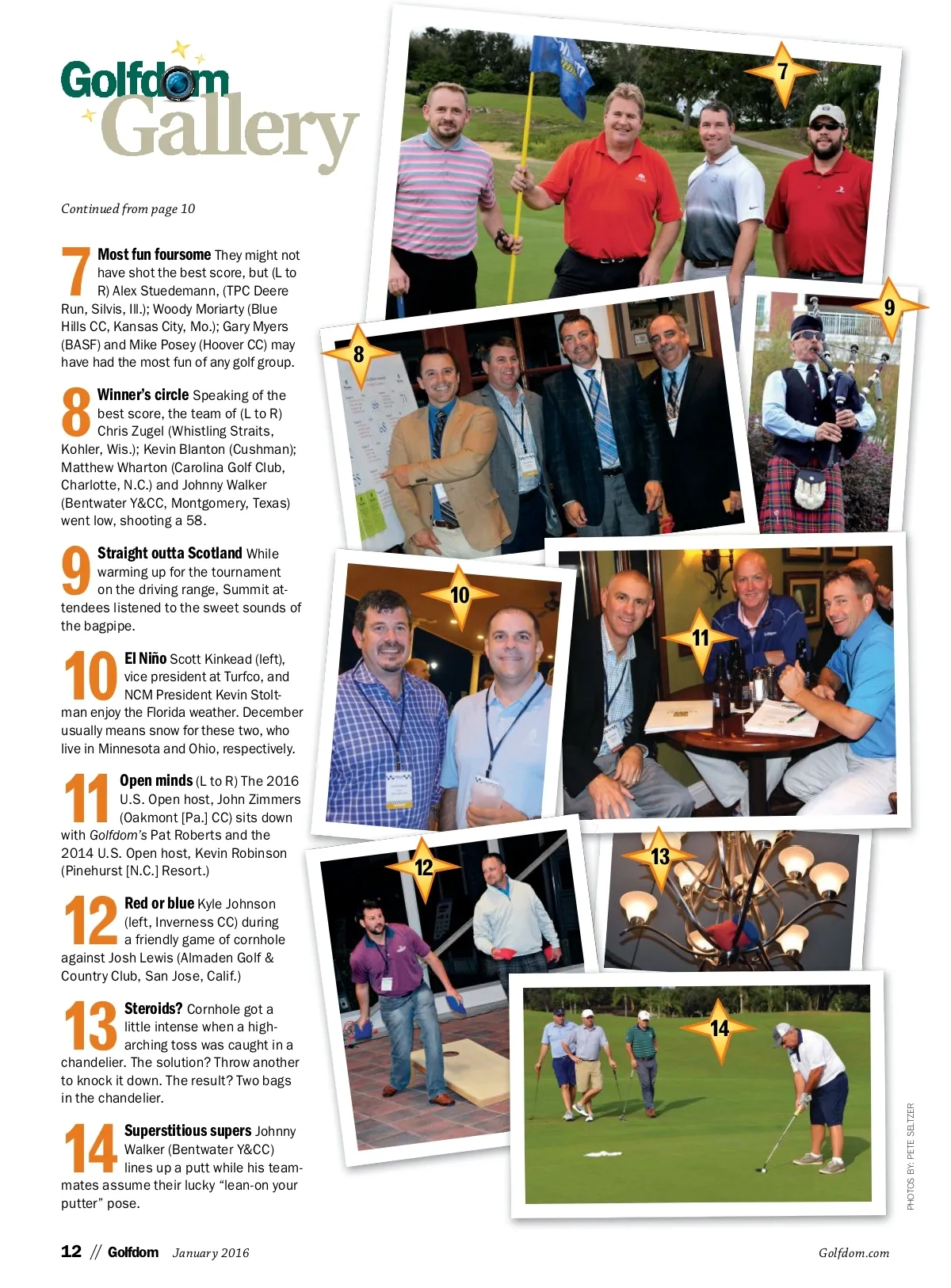 Golfdom Gallery

Continued from page 10

7 Most fun foursome They might not have shot the best score, but (L to R) Alex Stuedemann, (TPC Deere Run, Silvis, Ill.); Woody Moriarty (Blue Hills CC, Kansas City, Mo.); Gary Myers (BASF) and Mike Posey (Hoover CC) may have had the most fun of any golf group.

8 Winner's circle Speaking of the best score, the team of (L to R) Chris Zugel (Whistling Straits, Kohler, Wis.); Kevin Blanton (Cushman); Matthew Wharton (Carolina Golf Club, Charlotte, N.C.) and Johnny Walker (Bentwater Y&CC, Montgomery, Texas) went low, shooting a 58.

9 Straight outta Scotland While warming up for the tournament on the driving range, Summit attendees listened to the sweet sounds of the bagpipe.

10 El Niño Scott Kinkead (left), vice president at Turfco, and NCM President Kevin Stoltman enjoy the Florida weather. December usually means snow for these two, who live in Minnesota and Ohio, respectively.

11 Open minds (L to R) The 2016 U.S. Open host, John Zimmers (Oakmont [Pa.] CC) sits down with Golfdom's Pat Roberts and the 2014 U.S. Open host, Kevin Robinson (Pinehurst [N.C.] Resort.)

12 Red or blue Kyle Johnson (left, Inverness CC) during a friendly game of cornhole against Josh Lewis (Almaden Golf & Country Club, San Jose, Calif.)

13 Steroids? Cornhole got a little intense when a high-arching toss was caught in a chandelier. The solution? Throw another to knock it down. The result? Two bags in the chandelier.

14 Superstitious supers Johnny Walker (Bentwater Y&CC) lines up a putt while his teammates assume their lucky "lean-on your putter" pose.

7

8

9

10

11

12

13

14

PHOTOS BY: PETE SELTZER

12 // Golfdom January 2016

Golfdom.com